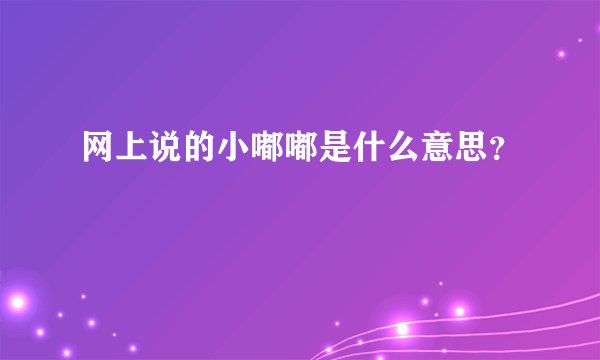 网上说的小嘟嘟是什么意思？